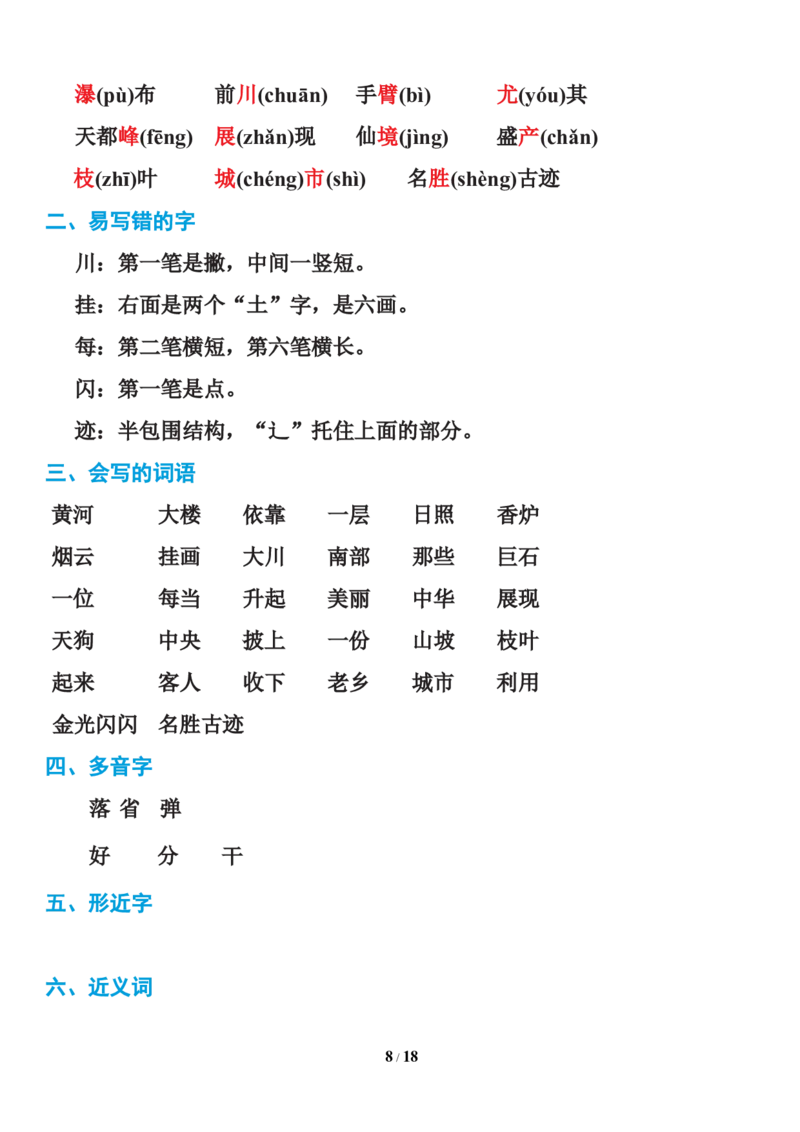 瀑(pù)布 前川(chuān) 手臂(bì) 尤(yóu)其

天都峰(fēng) 展(zhǎn)现 仙境(jìng) 盛产(chǎn)

枝(zhī)叶 城(chéng)市(shì) 名胜(shèng)古迹

二、易写错的字

川：第一笔是撇，中间一竖短。

挂：右面是两个“土”字，是六画。

每：第二笔横短，第六笔横长。

闪：第一笔是点。

迹：半包围结构，“辶”托住上面的部分。

三、会写的词语

黄河 大楼 依靠 一层 日照 香炉

烟云 挂画 大川 南部 那些 巨石

一位 每当 升起 美丽 中华 展现

天狗 中央 披上 一份 山坡 枝叶

起来 客人 收下 老乡 城市 利用

金光闪闪 名胜古迹

四、多音字

落 省 弹

好 分 干

五、形近字

六、近义词

8 / 18